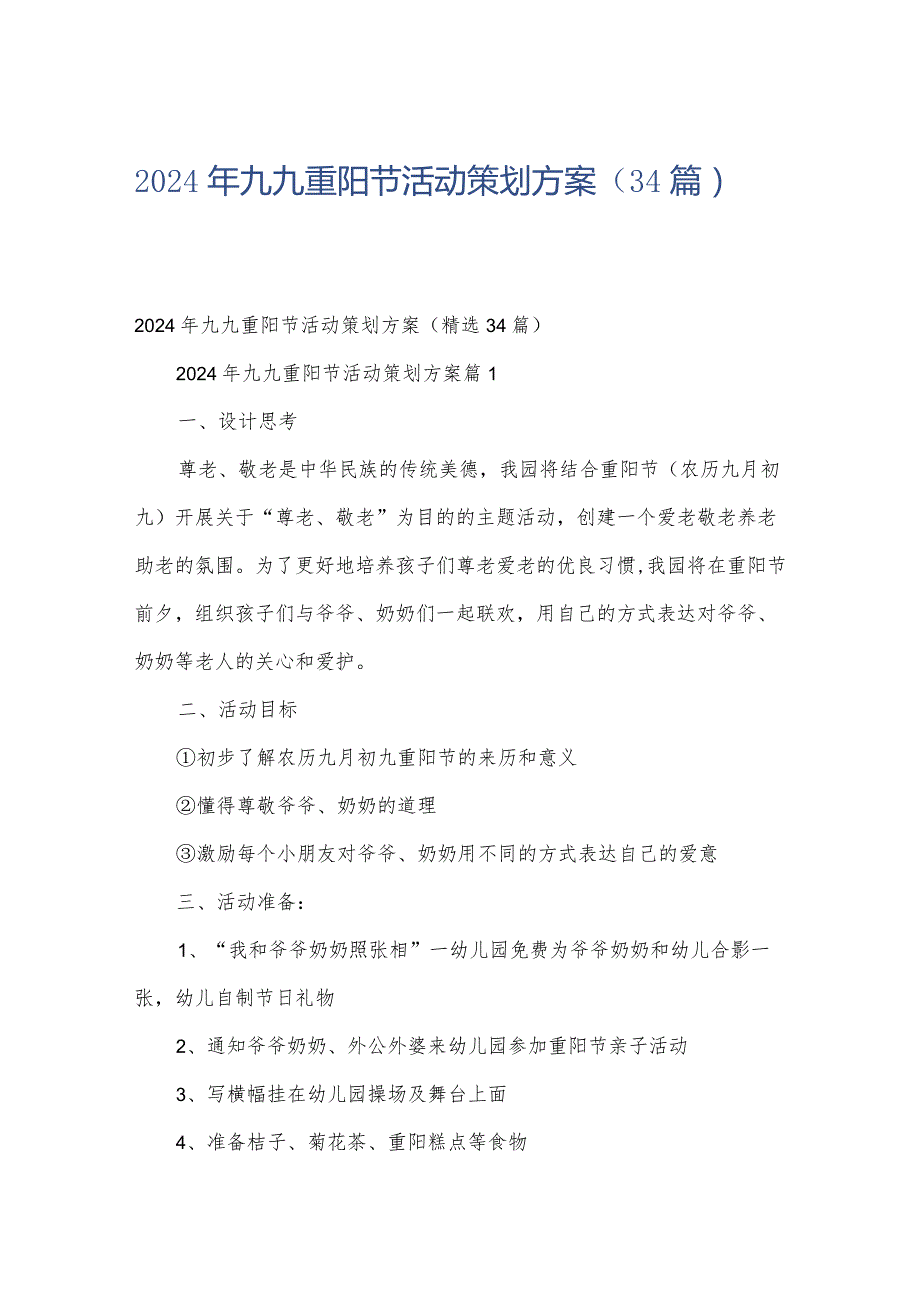 2024年九九重阳节活动策划方案（34篇）

2024年九九重阳节活动策划方案（精选34篇）

2024年九九重阳节活动策划方案篇1

一、设计思考

尊老、敬老是中华民族的传统美德，我园将结合重阳节（农历九月初九）开展关于“尊老、敬老”为目的的主题活动，创建一个爱老敬老养老助老的氛围。为了更好地培养孩子们尊老爱老的优良习惯，我园将在重阳节前夕，组织孩子们与爷爷、奶奶们一起联欢，用自己的方式表达对爷爷、奶奶等老人的关心和爱护。

二、活动目标

①初步了解农历九月初九重阳节的来历和意义

②懂得尊敬爷爷、奶奶的道理

③激励每个小朋友对爷爷、奶奶用不同的方式表达自己的爱意

三、活动准备：

1、“我和爷爷奶奶照张相”一幼儿园免费为爷爷奶奶和幼儿合影一张，幼儿自制节日礼物

2、通知爷爷奶奶、外公外婆来幼儿园参加重阳节亲子活动

3、写横幅挂在幼儿园操场及舞台上面

4、准备桔子、菊花茶、重阳糕点等食物